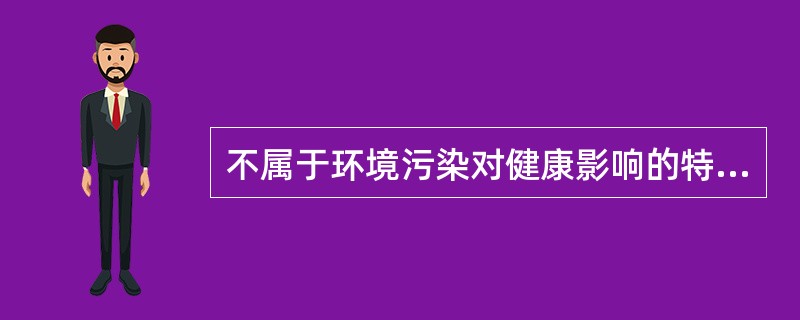 不属于环境污染对健康影响的特...